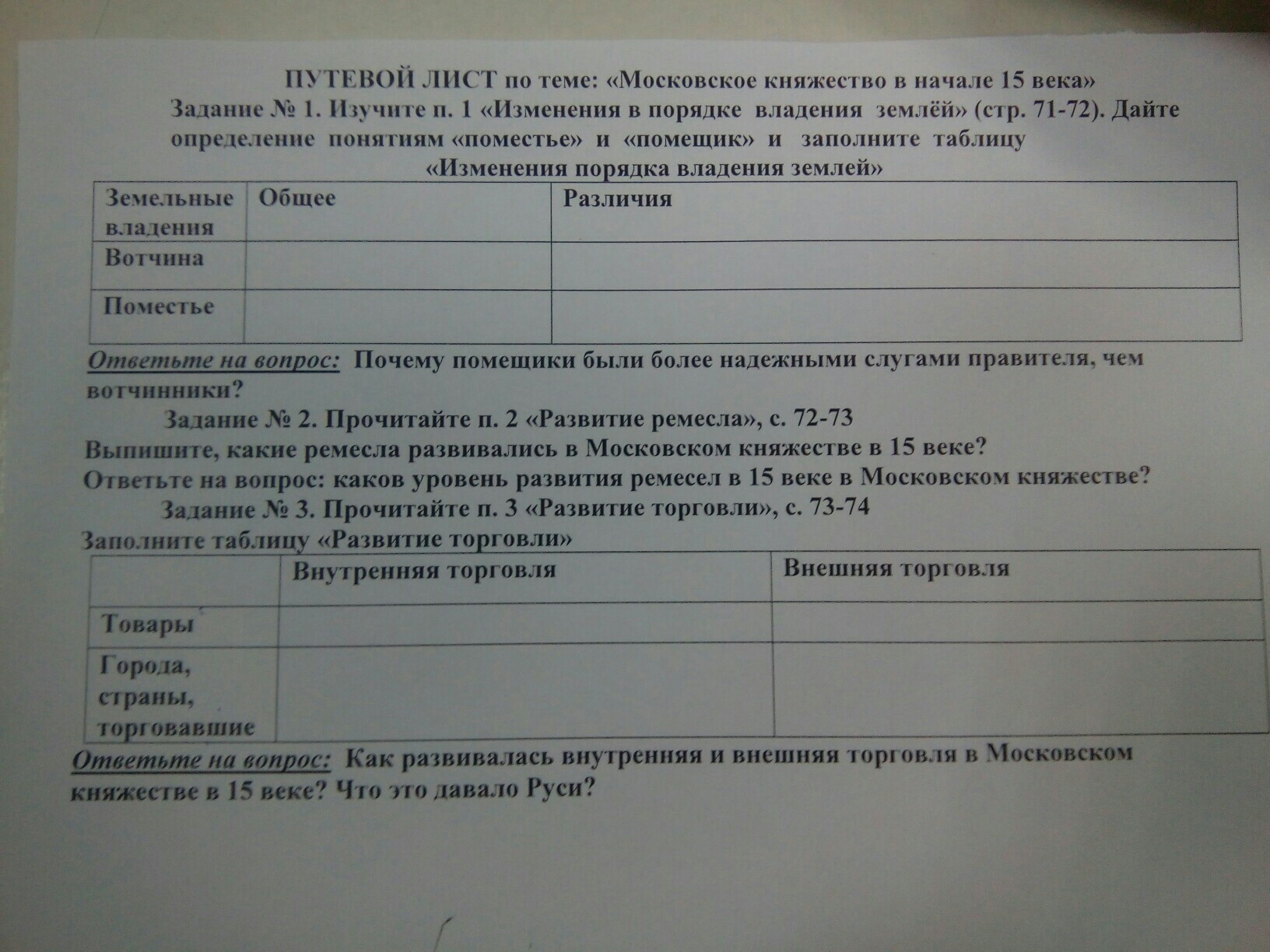 ПУТЕВОЙ ЛИСТ по теме: «Московское княжество в начале 15 века»
Задание № 1. Изучите п. 1 «Изменения в порядке владения землёй» (стр. 71-72). Дайте определение понятиям «поместье» и «помещик» и заполните таблицу
«Изменения порядка владения землей»

| Земельные владения | Общее | Различия |
|---|---|---|
| Вотчина | | |
| Поместье | | |

Ответьте на вопрос: Почему помещики были более надежными слугами правителя, чем вотчинники?

Задание № 2. Прочитайте п. 2 «Развитие ремесла», с. 72-73
Выпишите, какие ремесла развивались в Московском княжестве в 15 веке?
Ответьте на вопрос: каков уровень развития ремесел в 15 веке в Московском княжестве?

Задание № 3. Прочитайте п. 3 «Развитие торговли», с. 73-74
Заполните таблицу «Развитие торговли»

| | Внутренняя торговля | Внешняя торговля |
|---|---|---|
| Товары | | |
| Города, страны, торговавшие | | |

Ответьте на вопрос: Как развивалась внутренняя и внешняя торговля в Московском княжестве в 15 веке? Что это давало Руси?